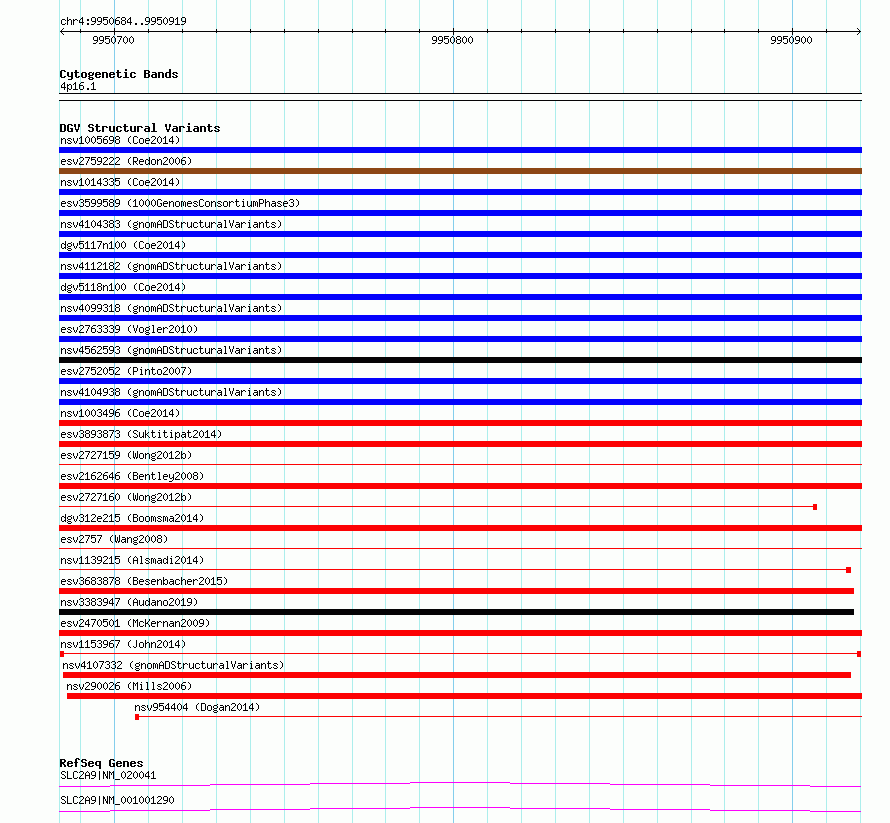 chr4:9950684..9950919

9950700

9950800

9950900

Cytogenetic Bands
4p16.1

DGV Structural Variants
nsv1005698 (Coe2014)
esv2759222 (Redon2006)
nsv1014335 (Coe2014)
esv3599589 (1000GenomesConsortiumPhase3)
nsv4104383 (gnomADStructuralVariants)
dgv5117n100 (Coe2014)
nsv4112182 (gnomADStructuralVariants)
dgv5118n100 (Coe2014)
nsv4099318 (gnomADStructuralVariants)
esv2763339 (Vogler2010)
nsv4562593 (gnomADStructuralVariants)
esv2752052 (Pinto2007)
nsv4104938 (gnomADStructuralVariants)
nsv1003496 (Coe2014)
esv3893873 (Suktitipat2014)
esv2727159 (Wong2012b)
esv2162646 (Bentley2008)
esv2727160 (Wong2012b)
dgv312e215 (Boomsma2014)
esv2757 (Wang2008)
nsv1139215 (Alsmadi2014)
esv3683878 (Besenbacher2015)
nsv3383947 (Audano2019)
esv2470501 (McKernan2009)
nsv1153967 (John2014)
nsv4107332 (gnomADStructuralVariants)
nsv290026 (Mills2006)
nsv954404 (Dogan2014)

RefSeq Genes
SLC2A9|NM_020041
SLC2A9|NM_001001290